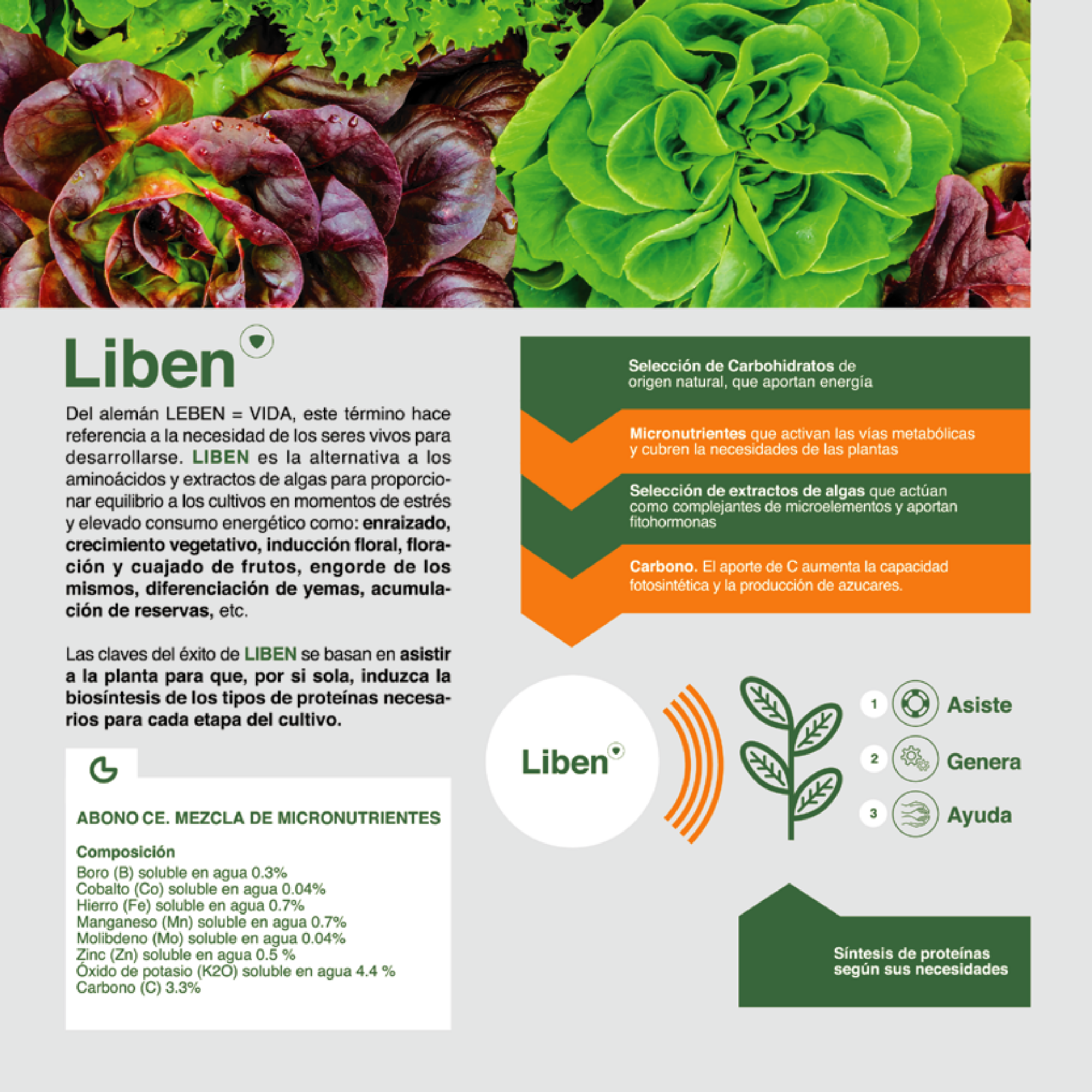 Liben

Del alemán LEBEN = VIDA, este término hace referencia a la necesidad de los seres vivos para desarrollarse. LIBEN es la alternativa a los aminoácidos y extractos de algas para proporcionar equilibrio a los cultivos en momentos de estrés y elevado consumo energético como: enraizado, crecimiento vegetativo, inducción floral, floración y cuajado de frutos, engorde de los mismos, diferenciación de yemas, acumulación de reservas, etc.

Las claves del éxito de LIBEN se basan en asistir a la planta para que, por si sola, induzca la biosíntesis de los tipos de proteínas necesarios para cada etapa del cultivo.

ABONO CE. MEZCLA DE MICRONUTRIENTES

Composición
Boro (B) soluble en agua 0.3%
Cobalto (Co) soluble en agua 0.04%
Hierro (Fe) soluble en agua 0.7%
Manganeso (Mn) soluble en agua 0.7%
Molibdeno (Mo) soluble en agua 0.04%
Zinc (Zn) soluble en agua 0.5 %
Óxido de potasio (K2O) soluble en agua 4.4 %
Carbono (C) 3.3%

Selección de Carbohidratos de origen natural, que aportan energía

Micronutrientes que activan las vías metabólicas y cubren la necesidades de las plantas

Selección de extractos de algas que actúan como complejantes de microelementos y aportan fitohormonas

Carbono. El aporte de C aumenta la capacidad fotosintética y la producción de azucares.

Liben

1 Asiste
2 Genera
3 Ayuda

Síntesis de proteínas según sus necesidades